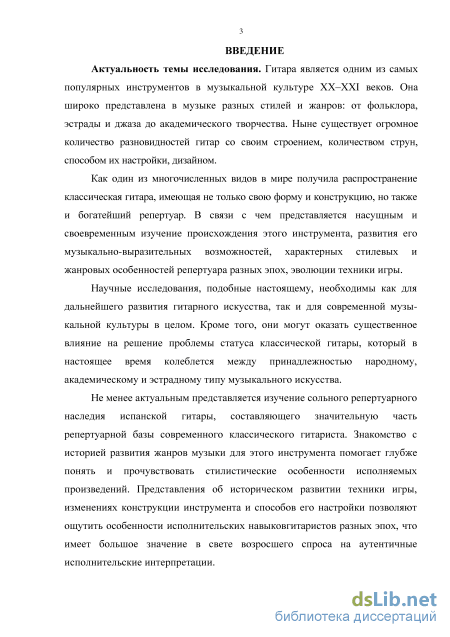 3

ВВЕДЕНИЕ

Актуальность темы исследования. Гитара является одним из самых популярных инструментов в музыкальной культуре XX–XXI веков. Она широко представлена в музыке разных стилей и жанров: от фольклора, эстрады и джаза до академического творчества. Ныне существует огромное количество разновидностей гитар со своим строением, количеством струн, способом их настройки, дизайном.

Как один из многочисленных видов в мире получила распространение классическая гитара, имеющая не только свою форму и конструкцию, но также и богатейший репертуар. В связи с чем представляется насущным и своевременным изучение происхождения этого инструмента, развития его музыкально-выразительных возможностей, характерных стилевых и жанровых особенностей репертуара разных эпох, эволюции техники игры.

Научные исследования, подобные настоящему, необходимы как для дальнейшего развития гитарного искусства, так и для современной музыкальной культуры в целом. Кроме того, они могут оказать существенное влияние на решение проблемы статуса классической гитары, который в настоящее время колеблется между принадлежностью народному, академическому и эстрадному типу музыкального искусства.

Не менее актуальным представляется изучение сольного репертуарного наследия испанской гитары, составляющего значительную часть репертуарной базы современного классического гитариста. Знакомство с историей развития жанров музыки для этого инструмента помогает глубже понять и прочувствовать стилистические особенности исполняемых произведений. Представления об историческом развитии техники игры, изменениях конструкции инструмента и способов его настройки позволяют ощутить особенности исполнительских навыковгитаристов разных эпох, что имеет большое значение в свете возросшего спроса на аутентичные исполнительские интерпретации.

dsLib.net
библиотека диссертаций